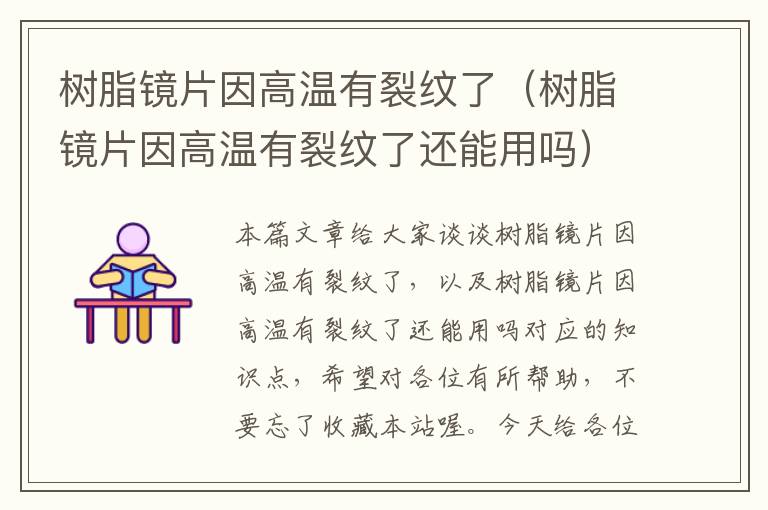 树脂镜片因高温有裂纹了（树脂镜片因高温有裂纹了还能用吗）

本篇文章给大家谈谈树脂镜片因高温有裂纹了，以及树脂镜片因高温有裂纹了还能用吗对应的知识点，希望对各位有所帮助，不要忘了收藏本站喔。今天给各位